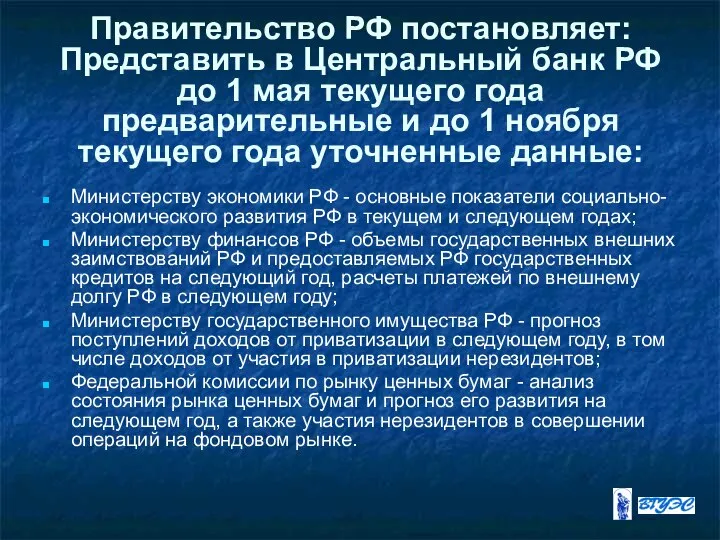 Правительство РФ постановляет: Представить в Центральный банк РФ до 1 мая текущего года предварительные и до 1 ноября текущего года уточненные данные:

Министерству экономики РФ - основные показатели социально-экономического развития РФ в текущем и следующем годах;

Министерству финансов РФ - объемы государственных внешних заимствований РФ и предоставляемых РФ государственных кредитов на следующий год, расчеты платежей по внешнему долгу РФ в следующем году;

Министерству государственного имущества РФ - прогноз поступлений доходов от приватизации в следующем году, в том числе доходов от участия в приватизации нерезидентов;

Федеральной комиссии по рынку ценных бумаг - анализ состояния рынка ценных бумаг и прогноз его развития на следующем год, а также участия нерезидентов в совершении операций на фондовом рынке.

ВГУЭС